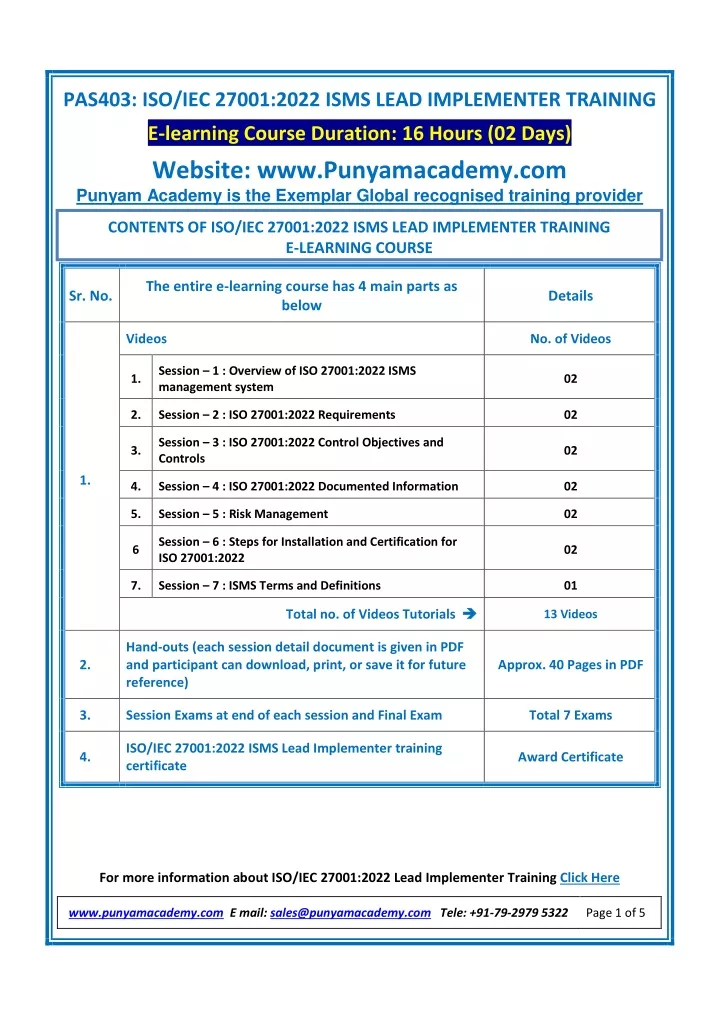 PAS403: ISO/IEC 27001:2022 ISMS LEAD IMPLEMENTER TRAINING

E-learning Course Duration: 16 Hours (02 Days)

Website: www.Punyamacademy.com

Punyam Academy is the Exemplar Global recognised training provider

CONTENTS OF ISO/IEC 27001:2022 ISMS LEAD IMPLEMENTER TRAINING E-LEARNING COURSE

| Sr. No. | The entire e-learning course has 4 main parts as below | | Details |
|---|---|---|---|
| 1. | Videos | | No. of Videos |
| | 1. | Session – 1 : Overview of ISO 27001:2022 ISMS management system | 02 |
| | 2. | Session – 2 : ISO 27001:2022 Requirements | 02 |
| | 3. | Session – 3 : ISO 27001:2022 Control Objectives and Controls | 02 |
| | 4. | Session – 4 : ISO 27001:2022 Documented Information | 02 |
| | 5. | Session – 5 : Risk Management | 02 |
| | 6 | Session – 6 : Steps for Installation and Certification for ISO 27001:2022 | 02 |
| | 7. | Session – 7 : ISMS Terms and Definitions | 01 |
| | Total no. of Videos Tutorials ➔ | | 13 Videos |
| 2. | Hand-outs (each session detail document is given in PDF and participant can download, print, or save it for future reference) | | Approx. 40 Pages in PDF |
| 3. | Session Exams at end of each session and Final Exam | | Total 7 Exams |
| 4. | ISO/IEC 27001:2022 ISMS Lead Implementer training certificate | | Award Certificate |

For more information about ISO/IEC 27001:2022 Lead Implementer Training Click Here

www.punyamacademy.com E mail: sales@punyamacademy.com Tele: +91-79-2979 5322 Page 1 of 5